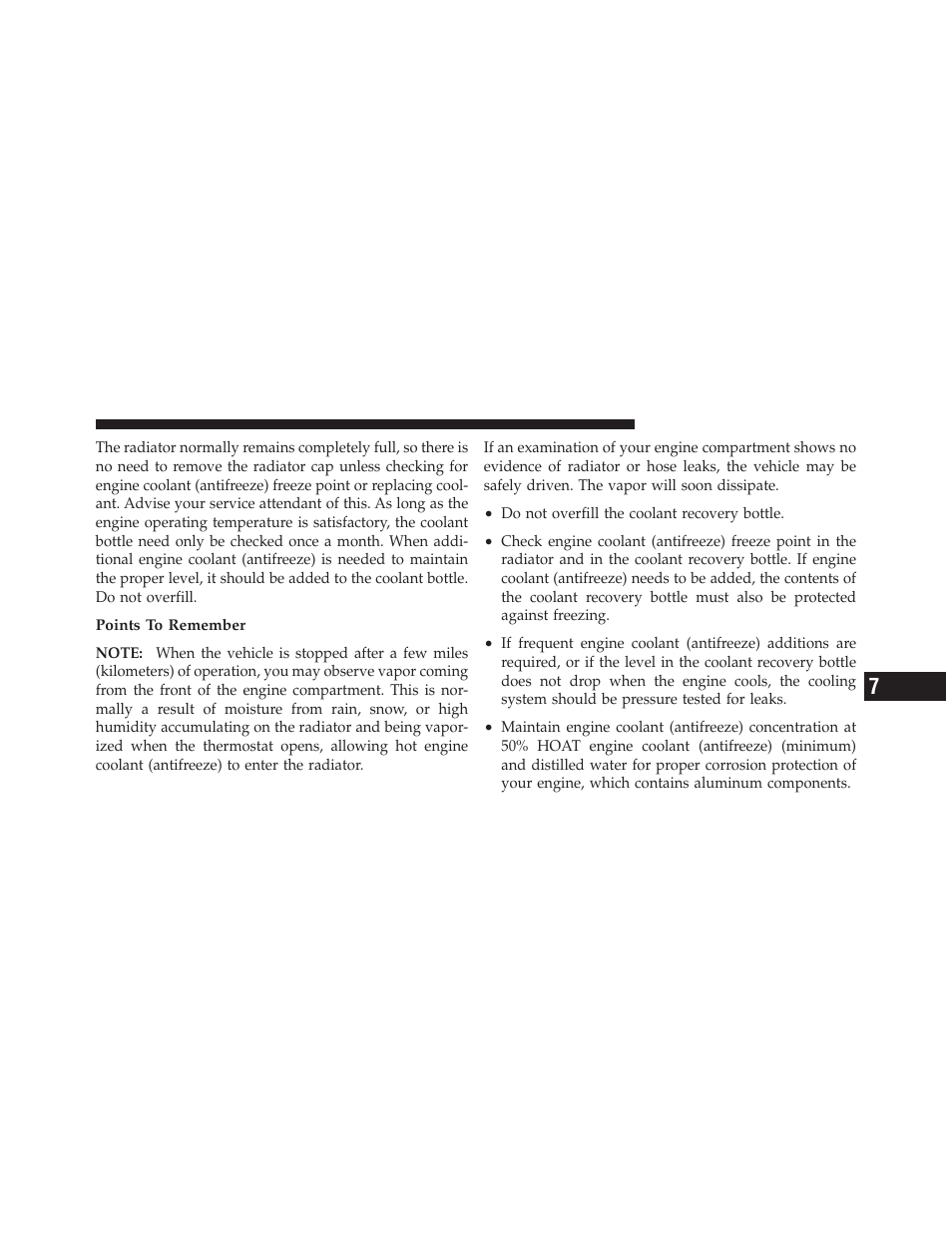 The radiator normally remains completely full, so there is no need to remove the radiator cap unless checking for engine coolant (antifreeze) freeze point or replacing coolant. Advise your service attendant of this. As long as the engine operating temperature is satisfactory, the coolant bottle need only be checked once a month. When additional engine coolant (antifreeze) is needed to maintain the proper level, it should be added to the coolant bottle. Do not overfill.

Points To Remember

NOTE: When the vehicle is stopped after a few miles (kilometers) of operation, you may observe vapor coming from the front of the engine compartment. This is normally a result of moisture from rain, snow, or high humidity accumulating on the radiator and being vaporized when the thermostat opens, allowing hot engine coolant (antifreeze) to enter the radiator.

If an examination of your engine compartment shows no evidence of radiator or hose leaks, the vehicle may be safely driven. The vapor will soon dissipate.

• Do not overfill the coolant recovery bottle.

• Check engine coolant (antifreeze) freeze point in the radiator and in the coolant recovery bottle. If engine coolant (antifreeze) needs to be added, the contents of the coolant recovery bottle must also be protected against freezing.

• If frequent engine coolant (antifreeze) additions are required, or if the level in the coolant recovery bottle does not drop when the engine cools, the cooling system should be pressure tested for leaks.

• Maintain engine coolant (antifreeze) concentration at 50% HOAT engine coolant (antifreeze) (minimum) and distilled water for proper corrosion protection of your engine, which contains aluminum components.

7